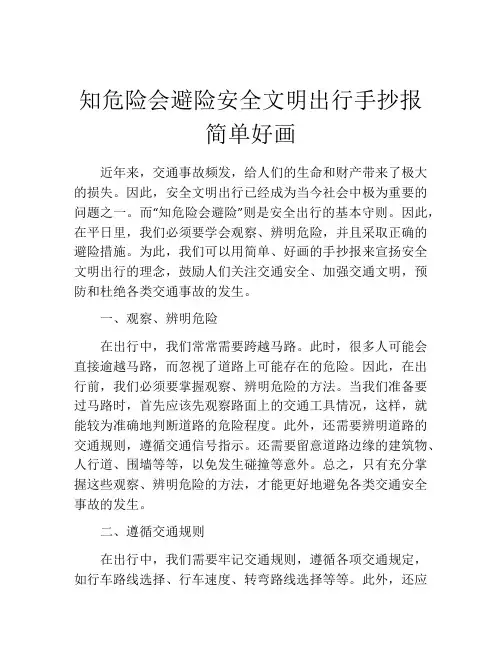 知危险会避险安全文明出行手抄报简单好画

近年来，交通事故频发，给人们的生命和财产带来了极大的损失。因此，安全文明出行已经成为当今社会中极为重要的问题之一。而“知危险会避险”则是安全出行的基本守则。因此，在平日里，我们必须要学会观察、辨明危险，并且采取正确的避险措施。为此，我们可以用简单、好画的手抄报来宣扬安全文明出行的理念，鼓励人们关注交通安全、加强交通文明，预防和杜绝各类交通事故的发生。

一、观察、辨明危险

在出行中，我们常常需要跨越马路。此时，很多人可能会直接逾越马路，而忽视了道路上可能存在的危险。因此，在出行前，我们必须要掌握观察、辨明危险的方法。当我们准备要过马路时，首先应该先观察路面上的交通工具情况，这样，就能较为准确地判断道路的危险程度。此外，还需要辨明道路的交通规则，遵循交通信号指示。还需要留意道路边缘的建筑物、人行道、围墙等等，以免发生碰撞等意外。总之，只有充分掌握这些观察、辨明危险的方法，才能更好地避免各类交通安全事故的发生。

二、遵循交通规则

在出行中，我们需要牢记交通规则，遵循各项交通规定，如行车路线选择、行车速度、转弯路线选择等等。此外，还应